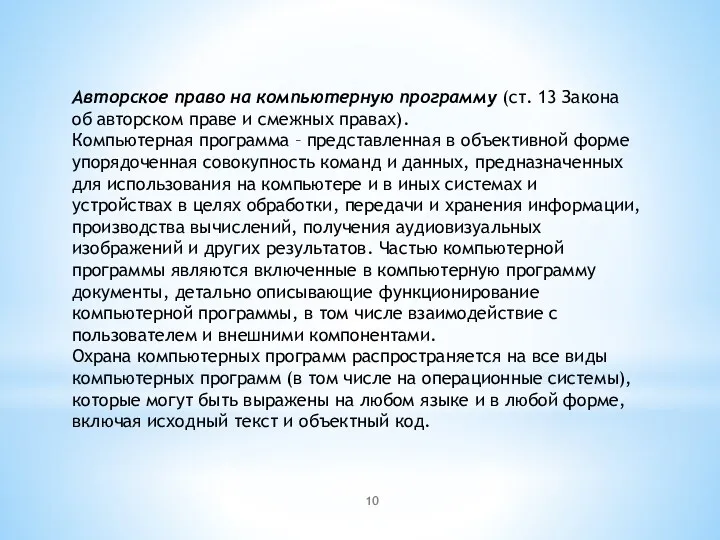 Авторское право на компьютерную программу (ст. 13 Закона об авторском праве и смежных правах).
Компьютерная программа – представленная в объективной форме упорядоченная совокупность команд и данных, предназначенных для использования на компьютере и в иных системах и устройствах в целях обработки, передачи и хранения информации, производства вычислений, получения аудиовизуальных изображений и других результатов. Частью компьютерной программы являются включенные в компьютерную программу документы, детально описывающие функционирование компьютерной программы, в том числе взаимодействие с пользователем и внешними компонентами.
Охрана компьютерных программ распространяется на все виды компьютерных программ (в том числе на операционные системы), которые могут быть выражены на любом языке и в любой форме, включая исходный текст и объектный код.

10